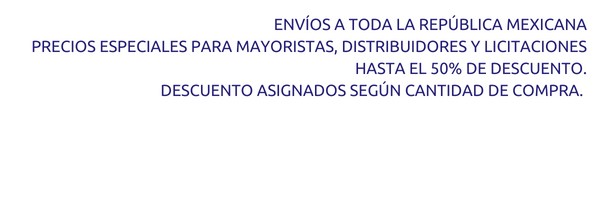 ENVÍOS A TODA LA REPÚBLICA MEXICANA
PRECIOS ESPECIALES PARA MAYORISTAS, DISTRIBUIDORES Y LICITACIONES
HASTA EL 50% DE DESCUENTO.
DESCUENTO ASIGNADOS SEGÚN CANTIDAD DE COMPRA.